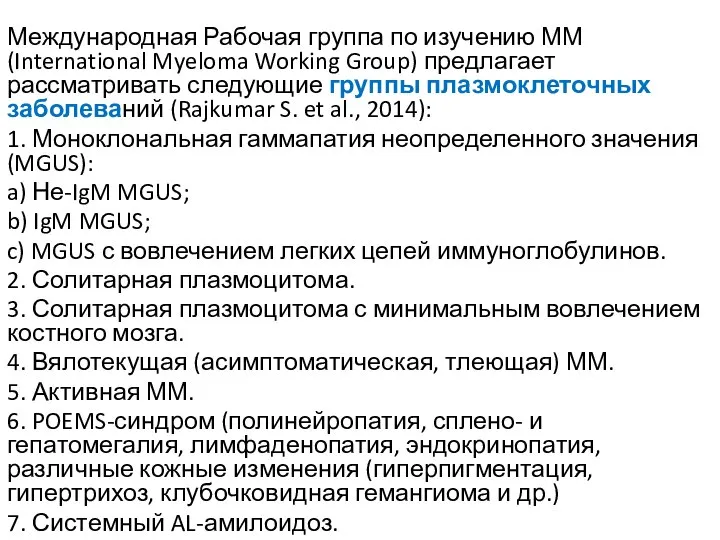 Международная Рабочая группа по изучению ММ (International Myeloma Working Group) предлагает рассматривать следующие группы плазмоклеточных заболеваний (Rajkumar S. et al., 2014):

1. Моноклональная гаммапатия неопределенного значения (MGUS):

a) Не-IgM MGUS;

b) IgM MGUS;

c) MGUS с вовлечением легких цепей иммуноглобулинов.

2. Солитарная плазмоцитома.

3. Солитарная плазмоцитома с минимальным вовлечением костного мозга.

4. Вялотекущая (асимптоматическая, тлеющая) ММ.

5. Активная ММ.

6. POEMS-синдром (полинейропатия, сплено- и гепатомегалия, лимфаденопатия, эндокринопатия, различные кожные изменения (гиперпигментация, гипертрихоз, клубочковидная гемангиома и др.)

7. Системный AL-амилоидоз.